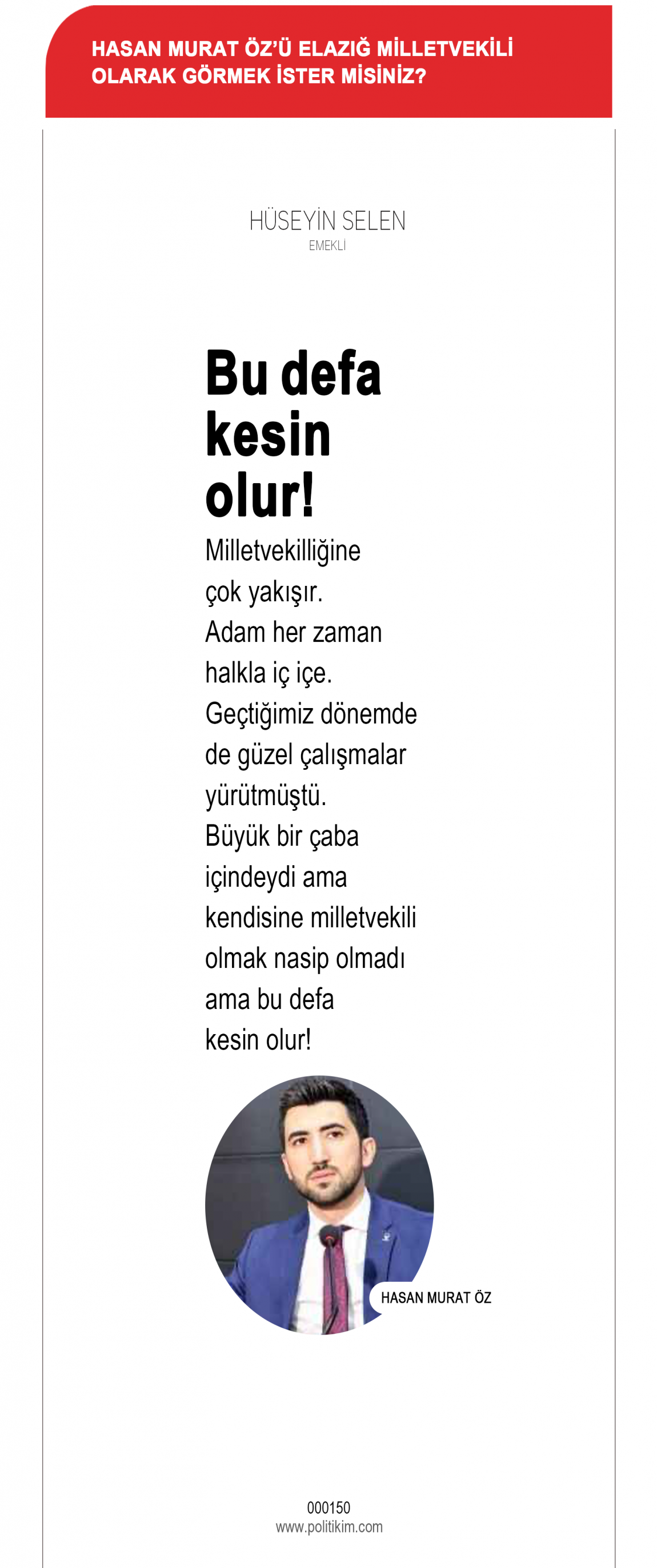 HASAN MURAT ÖZ'Ü ELAZIĞ MİLLETVEKİLİ OLARAK GÖRMEK İSTER MİSİNİZ?

HÜSEYİN SELEN
EMEKLİ

Bu defa kesin olur!

Milletvekilliğine çok yakışır. Adam her zaman halkla iç içe. Geçtiğimiz dönemde de güzel çalışmalar yürütmüştü. Büyük bir çaba içindeydi ama kendisine milletvekili olmak nasip olmadı ama bu defa kesin olur!

HASAN MURAT ÖZ

000150
www.politikim.com